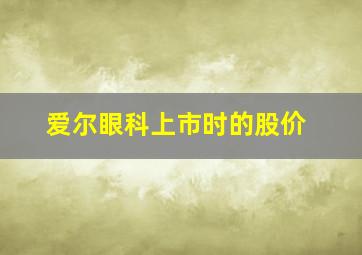 爱尔眼科上市时的股价